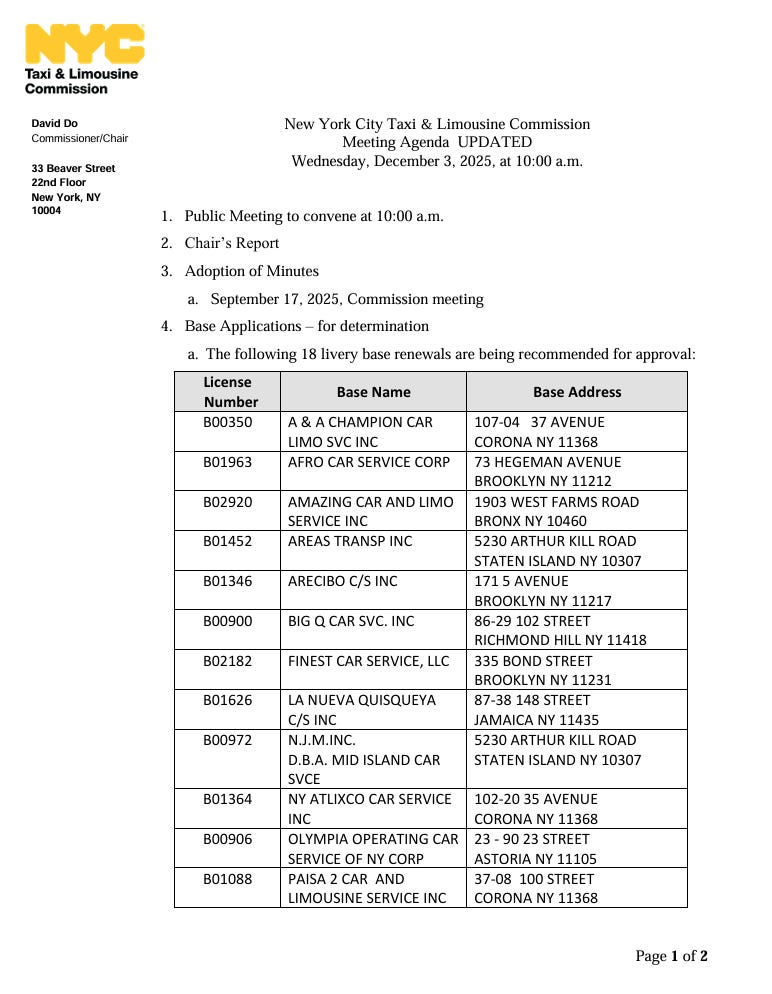 NYC
Taxi & Limousine Commission

David Do
Commissioner/Chair

33 Beaver Street
22nd Floor
New York, NY
10004

New York City Taxi & Limousine Commission
Meeting Agenda UPDATED
Wednesday, December 3, 2025, at 10:00 a.m.

1. Public Meeting to convene at 10:00 a.m.
2. Chair's Report
3. Adoption of Minutes
a. September 17, 2025, Commission meeting
4. Base Applications – for determination
a. The following 18 livery base renewals are being recommended for approval:

| License Number | Base Name | Base Address |
|---|---|---|
| B00350 | A & A CHAMPION CAR LIMO SVC INC | 107-04 37 AVENUE CORONA NY 11368 |
| B01963 | AFRO CAR SERVICE CORP | 73 HEGEMAN AVENUE BROOKLYN NY 11212 |
| B02920 | AMAZING CAR AND LIMO SERVICE INC | 1903 WEST FARMS ROAD BRONX NY 10460 |
| B01452 | AREAS TRANSP INC | 5230 ARTHUR KILL ROAD STATEN ISLAND NY 10307 |
| B01346 | ARECIBO C/S INC | 171 5 AVENUE BROOKLYN NY 11217 |
| B00900 | BIG Q CAR SVC. INC | 86-29 102 STREET RICHMOND HILL NY 11418 |
| B02182 | FINEST CAR SERVICE, LLC | 335 BOND STREET BROOKLYN NY 11231 |
| B01626 | LA NUEVA QUISQUEYA C/S INC | 87-38 148 STREET JAMAICA NY 11435 |
| B00972 | N.J.M.INC. D.B.A. MID ISLAND CAR SVCE | 5230 ARTHUR KILL ROAD STATEN ISLAND NY 10307 |
| B01364 | NY ATLIXCO CAR SERVICE INC | 102-20 35 AVENUE CORONA NY 11368 |
| B00906 | OLYMPIA OPERATING CAR SERVICE OF NY CORP | 23 - 90 23 STREET ASTORIA NY 11105 |
| B01088 | PAISA 2 CAR AND LIMOUSINE SERVICE INC | 37-08 100 STREET CORONA NY 11368 |

Page 1 of 2